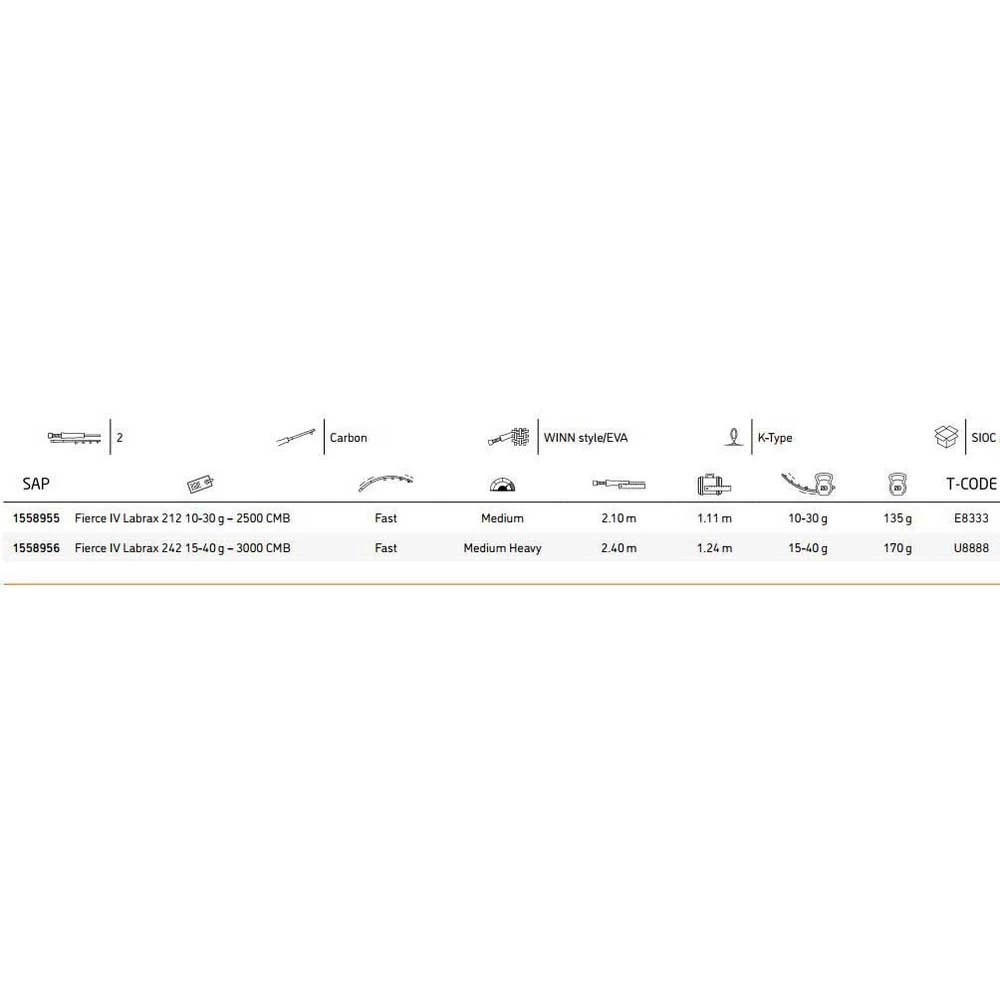 2 Carbon WINN style/EVA K-Type SIOC

| SAP | | | | | | | | T-CODE |
|---|---|---|---|---|---|---|---|---|
| 1558955 | Fierce IV Labrax 212 10-30 g – 2500 CMB | Fast | Medium | 2.10 m | 1.11 m | 10-30 g | 135 g | E8333 |
| 1558956 | Fierce IV Labrax 242 15-40 g – 3000 CMB | Fast | Medium Heavy | 2.40 m | 1.24 m | 15-40 g | 170 g | U8888 |